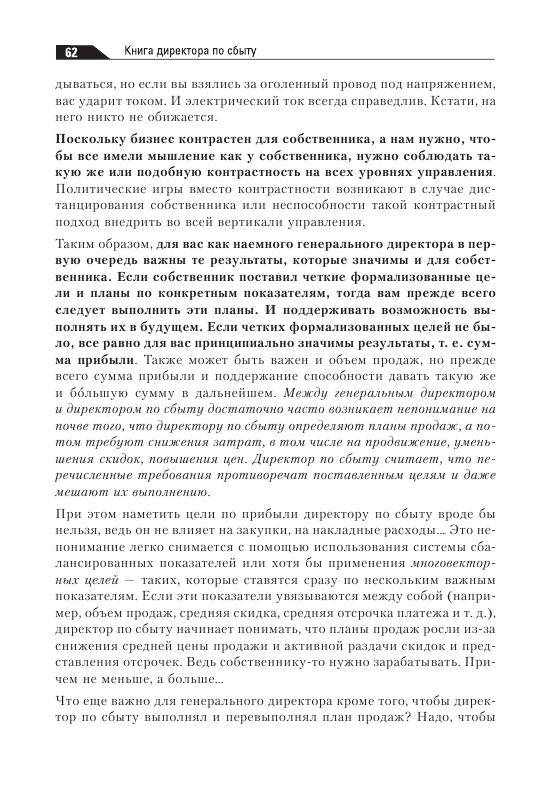 62 Книга директора по сбыту

дываться, но если вы взялись за оголенный провод под напряжением, вас ударит током. И электрический ток всегда справедлив. Кстати, на него никто не обижается.

Поскольку бизнес контрастен для собственника, а нам нужно, чтобы все имели мышление как у собственника, нужно соблюдать такую же или подобную контрастность на всех уровнях управления. Политические игры вместо контрастности возникают в случае дистанцирования собственника или неспособности такой контрастный подход внедрить во всей вертикали управления.

Таким образом, для вас как наемного генерального директора в первую очередь важны те результаты, которые значимы и для собственника. Если собственник поставил четкие формализованные цели и планы по конкретным показателям, тогда вам прежде всего следует выполнить эти планы. И поддерживать возможность выполнять их в будущем. Если четких формализованных целей не было, все равно для вас принципиально значимы результаты, т. е. сумма прибыли. Также может быть важен и объем продаж, но прежде всего сумма прибыли и поддержание способности давать такую же и бо́льшую сумму в дальнейшем. Между генеральным директором и директором по сбыту достаточно часто возникает непонимание на почве того, что директору по сбыту определяют планы продаж, а потом требуют снижения затрат, в том числе на продвижение, уменьшения скидок, повышения цен. Директор по сбыту считает, что перечисленные требования противоречат поставленным целям и даже мешают их выполнению.

При этом наметить цели по прибыли директору по сбыту вроде бы нельзя, ведь он не влияет на закупки, на накладные расходы... Это непонимание легко снимается с помощью использования системы сбалансированных показателей или хотя бы применения многовекторных целей — таких, которые ставятся сразу по нескольким важным показателям. Если эти показатели увязываются между собой (например, объем продаж, средняя скидка, средняя отсрочка платежа и т. д.), директор по сбыту начинает понимать, что планы продаж росли из-за снижения средней цены продажи и активной раздачи скидок и представления отсрочек. Ведь собственнику-то нужно зарабатывать. Причем не меньше, а больше...

Что еще важно для генерального директора кроме того, чтобы директор по сбыту выполнял и перевыполнял план продаж? Надо, чтобы